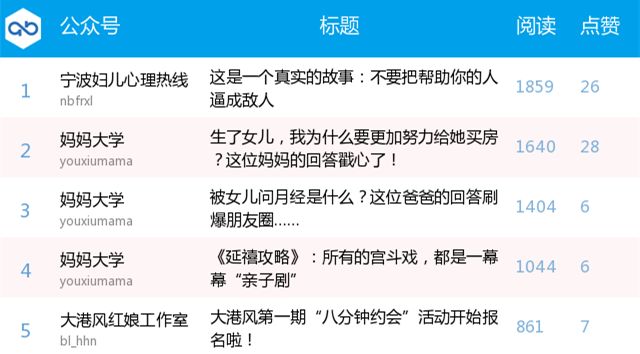 | | 公众号 | 标题 | 阅读 | 点赞 |
|---|---|---|---|---|
| 1 | 宁波妇儿心理热线 nbfrxl | 这是一个真实的故事：不要把帮助你的人逼成敌人 | 1859 | 26 |
| 2 | 妈妈大学 youxiumama | 生了女儿，我为什么要更加努力给她买房？这位妈妈的回答戳心了！ | 1640 | 28 |
| 3 | 妈妈大学 youxiumama | 被女儿问月经是什么？这位爸爸的回答刷爆朋友圈...... | 1404 | 6 |
| 4 | 妈妈大学 youxiumama | 《延禧攻略》：所有的宫斗戏，都是一幕幕“亲子剧” | 1044 | 6 |
| 5 | 大港风红娘工作室 bl_hhn | 大港风第一期“八分钟约会”活动开始报名啦！ | 861 | 7 |